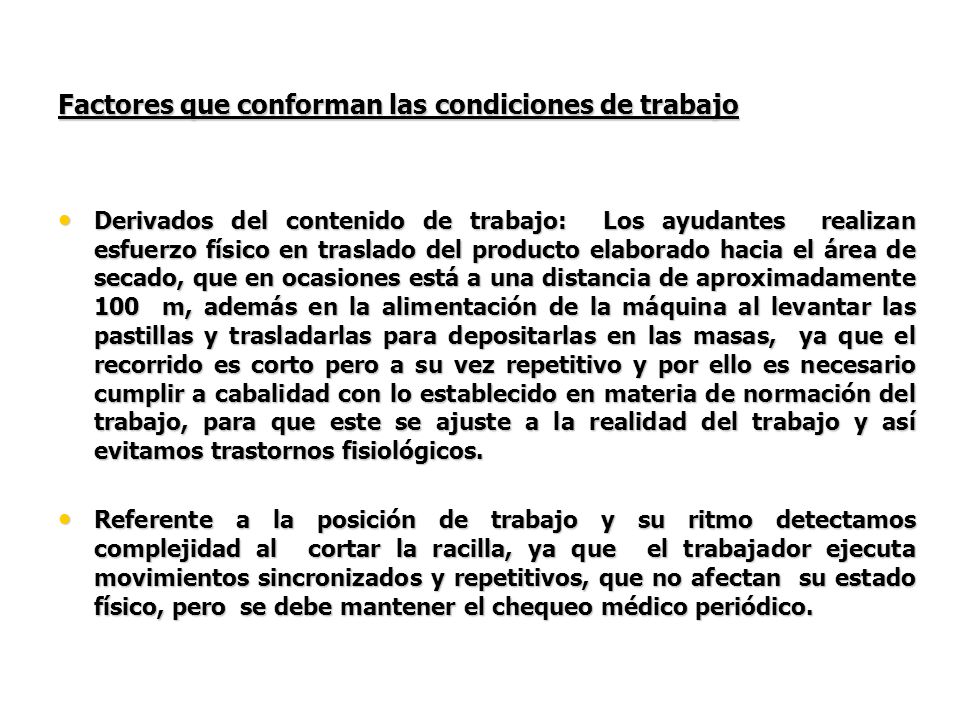 Factores que conforman las condiciones de trabajo

• Derivados del contenido de trabajo: Los ayudantes realizan esfuerzo físico en traslado del producto elaborado hacia el área de secado, que en ocasiones está a una distancia de aproximadamente 100 m, además en la alimentación de la máquina al levantar las pastillas y trasladarlas para depositarlas en las masas, ya que el recorrido es corto pero a su vez repetitivo y por ello es necesario cumplir a cabalidad con lo establecido en materia de normación del trabajo, para que este se ajuste a la realidad del trabajo y así evitamos trastornos fisiológicos.

• Referente a la posición de trabajo y su ritmo detectamos complejidad al cortar la racilla, ya que el trabajador ejecuta movimientos sincronizados y repetitivos, que no afectan su estado físico, pero se debe mantener el chequeo médico periódico.